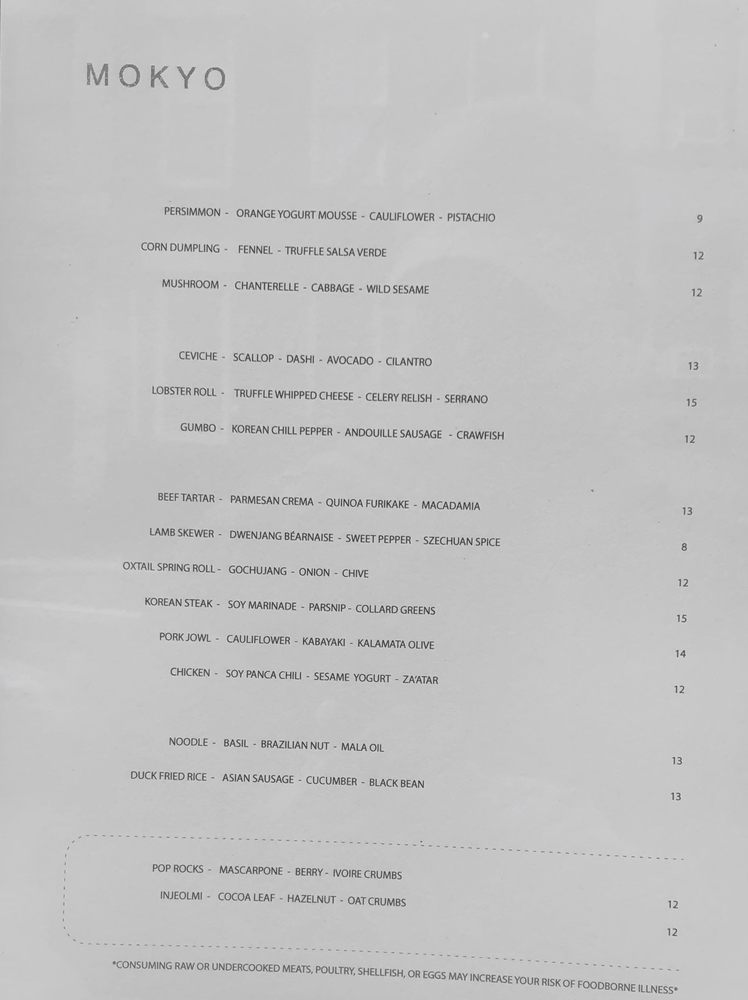 MOKYO

PERSIMMON - ORANGE YOGURT MOUSSE - CAULIFLOWER - PISTACHIO 9

CORN DUMPLING - FENNEL - TRUFFLE SALSA VERDE 12

MUSHROOM - CHANTERELLE - CABBAGE - WILD SESAME 12

CEVICHE - SCALLOP - DASHI - AVOCADO - CILANTRO 13

LOBSTER ROLL - TRUFFLE WHIPPED CHEESE - CELERY RELISH - SERRANO 15

GUMBO - KOREAN CHILL PEPPER - ANDOUILLE SAUSAGE - CRAWFISH 12

BEEF TARTAR - PARMESAN CREMA - QUINOA FURIKAKE - MACADAMIA 13

LAMB SKEWER - DWENJANG BÉARNAISE - SWEET PEPPER - SZECHUAN SPICE 8

OXTAIL SPRING ROLL - GOCHUJANG - ONION - CHIVE 12

KOREAN STEAK - SOY MARINADE - PARSNIP - COLLARD GREENS 15

PORK JOWL - CAULIFLOWER - KABAYAKI - KALAMATA OLIVE 14

CHICKEN - SOY PANCA CHILI - SESAME YOGURT - ZA'ATAR 12

NOODLE - BASIL - BRAZILIAN NUT - MALA OIL 13

DUCK FRIED RICE - ASIAN SAUSAGE - CUCUMBER - BLACK BEAN 13

POP ROCKS - MASCARPONE - BERRY - IVOIRE CRUMBS 12

INJEOLMI - COCOA LEAF - HAZELNUT - OAT CRUMBS 12

*CONSUMING RAW OR UNDERCOOKED MEATS, POULTRY, SHELLFISH, OR EGGS MAY INCREASE YOUR RISK OF FOODBORNE ILLNESS*